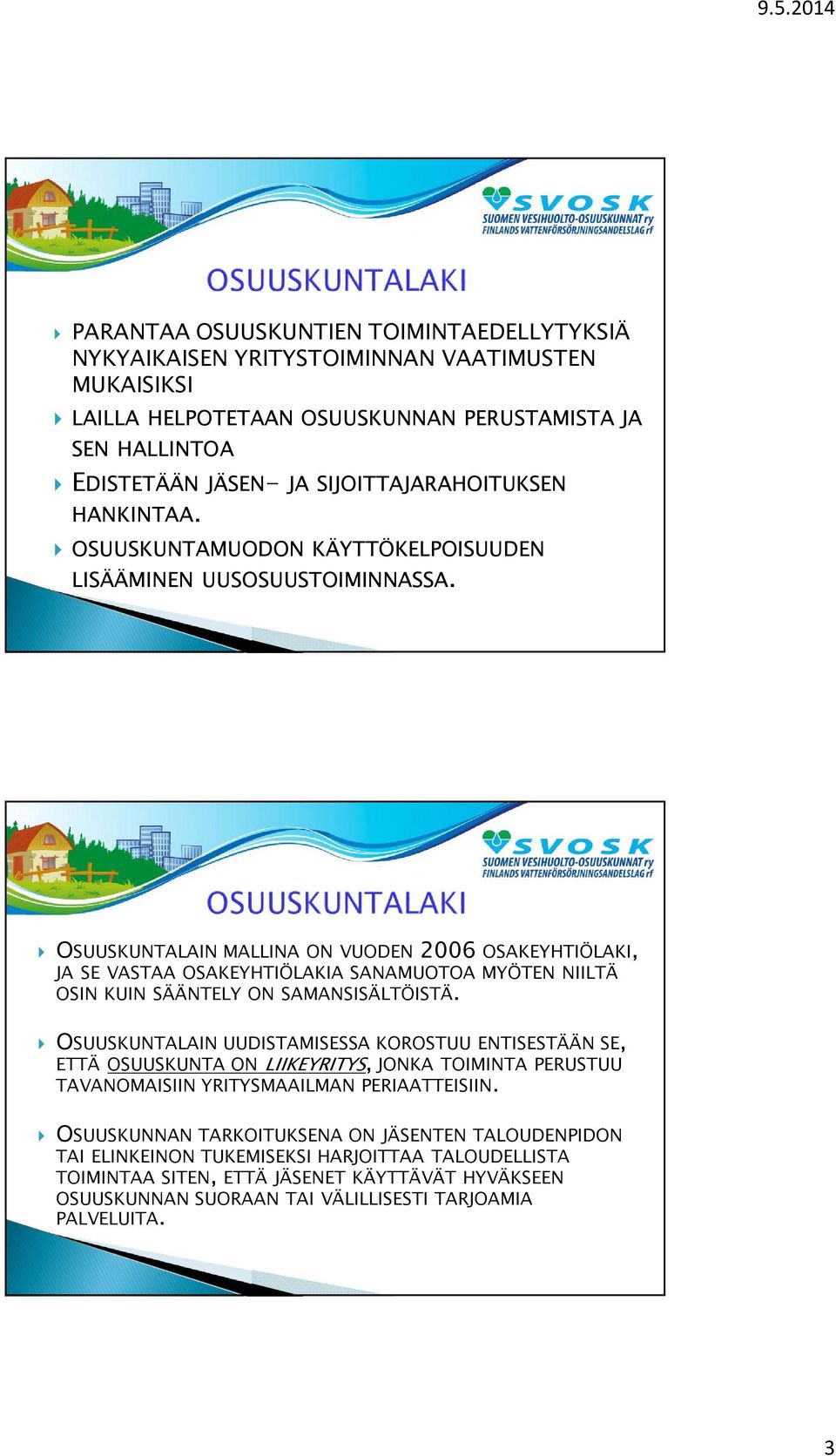 9.5.2014

SVOSK
SUOMEN VESIHUOLTO-OSUUSKUNNAT ry
FINLANDS VATTENFÖRSÖRJNINGSANDELSLAG rf

OSUUSKUNTALAKI

PARANTAA OSUUSKUNTIEN TOIMINTAEDELLYTYKSIÄ NYKYAIKAISEN YRITYSTOIMINNAN VAATIMUSTEN MUKAISIKSI

LAILLA HELPOTETAAN OSUUSKUNNAN PERUSTAMISTA JA SEN HALLINTOA

EDISTETÄÄN JÄSEN- JA SIJOITTAJARAHOITUKSEN HANKINTAA.

OSUUSKUNTAMUODON KÄYTTÖKELPOISUUDEN LISÄÄMINEN UUSOSUUSTOIMINNASSA.

SVOSK
SUOMEN VESIHUOLTO-OSUUSKUNNAT ry
FINLANDS VATTENFÖRSÖRJNINGSANDELSLAG rf

OSUUSKUNTALAKI

OSUUSKUNTALAIN MALLINA ON VUODEN 2006 OSAKEYHTIÖLAKI, JA SE VASTAA OSAKEYHTIÖLAKIA SANAMUOTOA MYÖTEN NIILTÄ OSIN KUIN SÄÄNTELY ON SAMANSISÄLTÖISTÄ.

OSUUSKUNTALAIN UUDISTAMISESSA KOROSTUU ENTISESTÄÄN SE, ETTÄ OSUUSKUNTA ON LIIKEYRITYS, JONKA TOIMINTA PERUSTUU TAVANOMAISIIN YRITYSMAAILMAN PERIAATTEISIIN.

OSUUSKUNNAN TARKOITUKSENA ON JÄSENTEN TALOUDENPIDON TAI ELINKEINON TUKEMISEKSI HARJOITTAA TALOUDELLISTA TOIMINTAA SITEN, ETTÄ JÄSENET KÄYTTÄVÄT HYVÄKSEEN OSUUSKUNNAN SUORAAN TAI VÄLILLISESTI TARJOAMIA PALVELUITA.

3